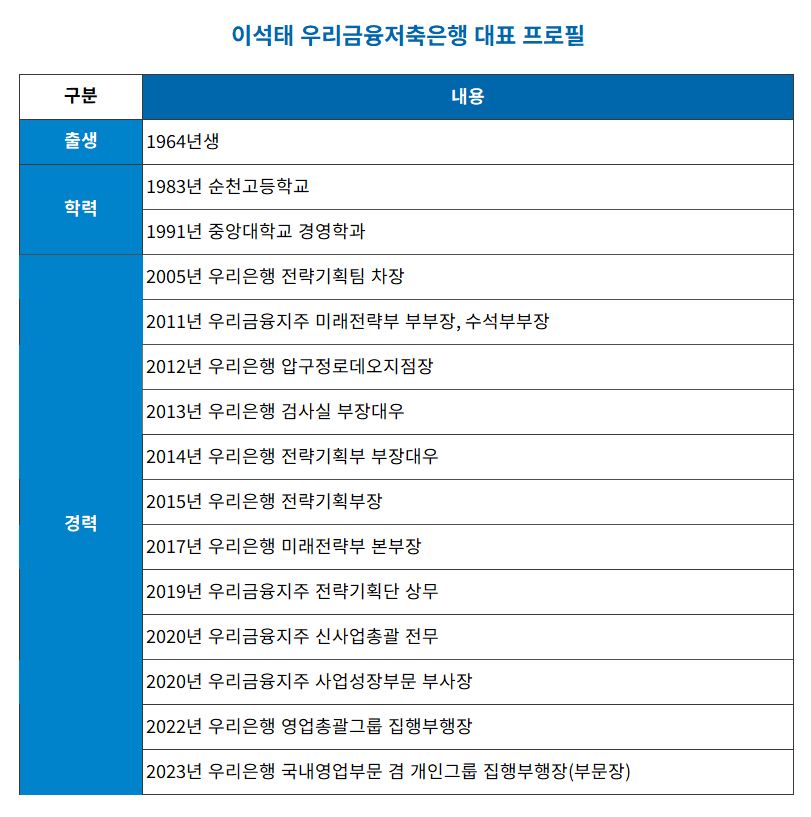 이석태 우리금융저축은행 대표 프로필

| 구분 | 내용 |
|---|---|
| 출생 | 1964년생 |
| 학력 | 1983년 순천고등학교 |
| | 1991년 중앙대학교 경영학과 |
| 경력 | 2005년 우리은행 전략기획팀 차장 |
| | 2011년 우리금융지주 미래전략부 부부장, 수석부부장 |
| | 2012년 우리은행 압구정로데오지점장 |
| | 2013년 우리은행 검사실 부장대우 |
| | 2014년 우리은행 전략기획부 부장대우 |
| | 2015년 우리은행 전략기획부장 |
| | 2017년 우리은행 미래전략부 본부장 |
| | 2019년 우리금융지주 전략기획단 상무 |
| | 2020년 우리금융지주 신사업총괄 전무 |
| | 2020년 우리금융지주 사업성장부문 부사장 |
| | 2022년 우리은행 영업총괄그룹 집행부행장 |
| | 2023년 우리은행 국내영업부문 겸 개인그룹 집행부행장(부문장) |